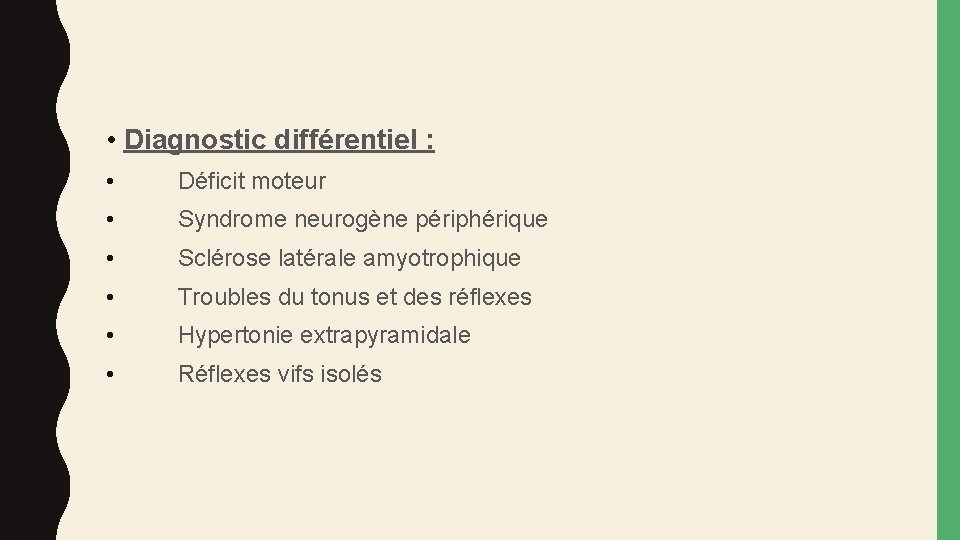 • Diagnostic différentiel :

• Déficit moteur
• Syndrome neurogène périphérique
• Sclérose latérale amyotrophique
• Troubles du tonus et des réflexes
• Hypertonie extrapyramidale
• Réflexes vifs isolés